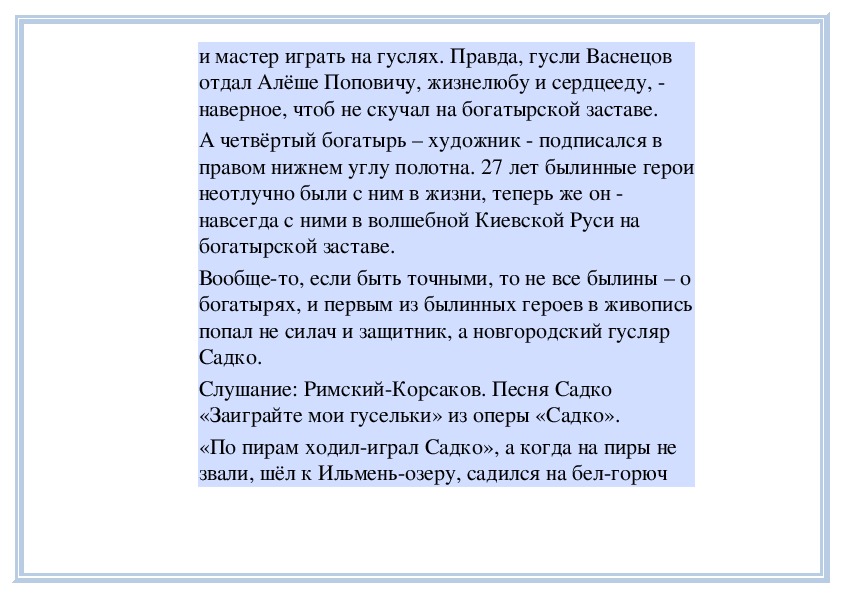 и мастер играть на гуслях. Правда, гусли Васнецов отдал Алёше Поповичу, жизнелюбу и сердцееду, - наверное, чтоб не скучал на богатырской заставе.

А четвёртый богатырь – художник - подписался в правом нижнем углу полотна. 27 лет былинные герои неотлучно были с ним в жизни, теперь же он - навсегда с ними в волшебной Киевской Руси на богатырской заставе.

Вообще-то, если быть точными, то не все былины – о богатырях, и первым из былинных героев в живопись попал не силач и защитник, а новгородский гусляр Садко.

Слушание: Римский-Корсаков. Песня Садко «Заиграйте мои гусельки» из оперы «Садко».

«По пирам ходил-играл Садко», а когда на пиры не звали, шёл к Ильмень-озеру, садился на бел-горюч